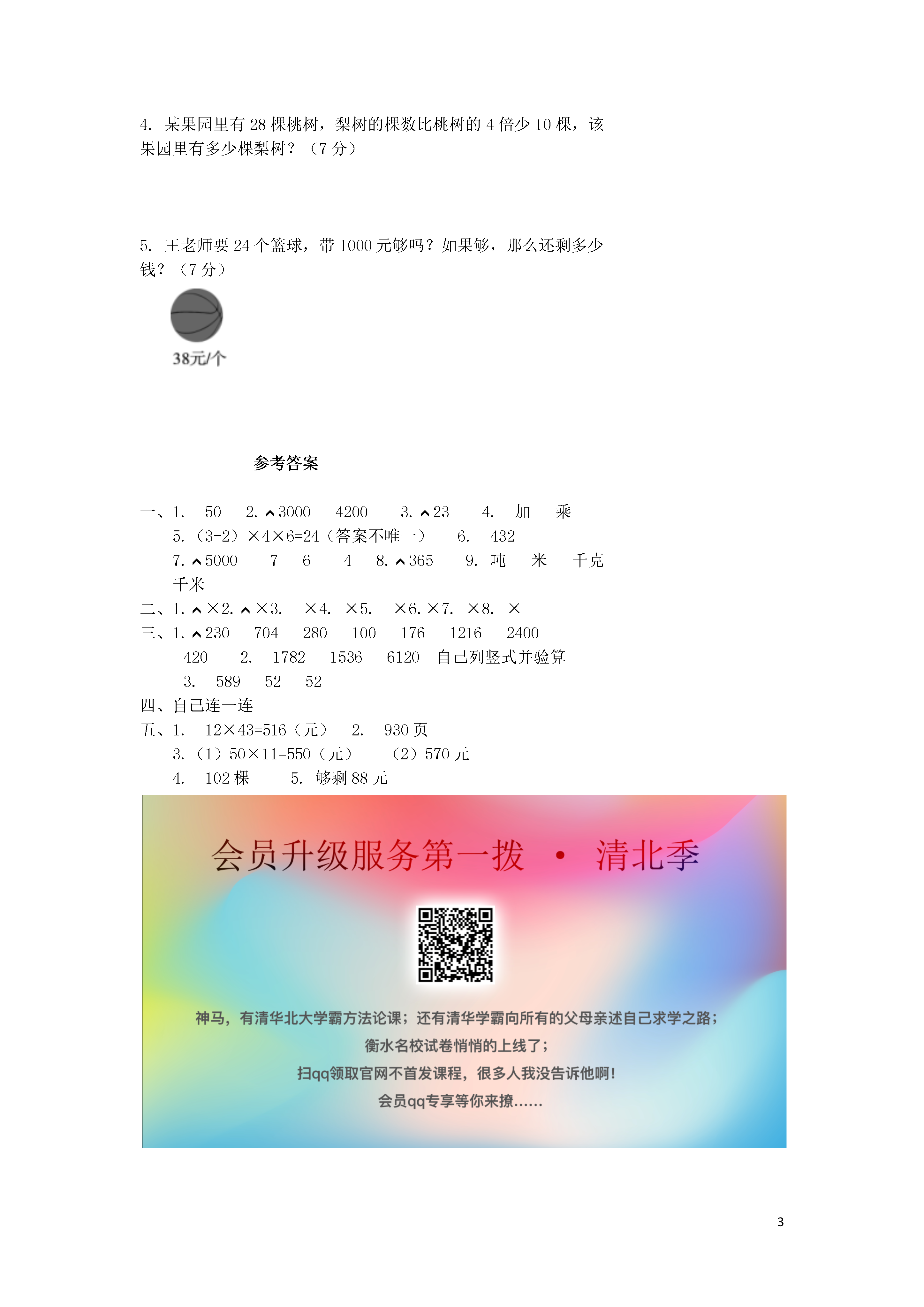 4. 某果园里有 28 棵桃树，梨树的棵数比桃树的 4 倍少 10 棵，该果园里有多少棵梨树？（7 分）

5. 王老师要 24 个篮球，带 1000 元够吗？如果够，那么还剩多少钱？（7 分）

38元/个

参考答案

一、1. 50 2. ^3000 4200 3. ^23 4. 加 乘
5.（3-2）×4×6=24（答案不唯一） 6. 432
7. ^5000 7 6 4 8. ^365 9. 吨 米 千克 千米
二、1. ^×2. ^×3. ×4. ×5. ×6. ×7. ×8. ×
三、1. ^230 704 280 100 176 1216 2400 420 2. 1782 1536 6120 自己列竖式并验算
3. 589 52 52
四、自己连一连
五、1. 12×43=516（元） 2. 930 页
3.（1）50×11=550（元） （2）570 元
4. 102 棵 5. 够剩 88 元

会员升级服务第一拨 · 清北季

神马，有清华北大学霸方法论课；还有清华学霸向所有的父母亲述自己求学之路；
衡水名校试卷悄悄的上线了；
扫qq领取官网不首发课程，很多人我没告诉他啊！
会员qq专享等你来撩……

3